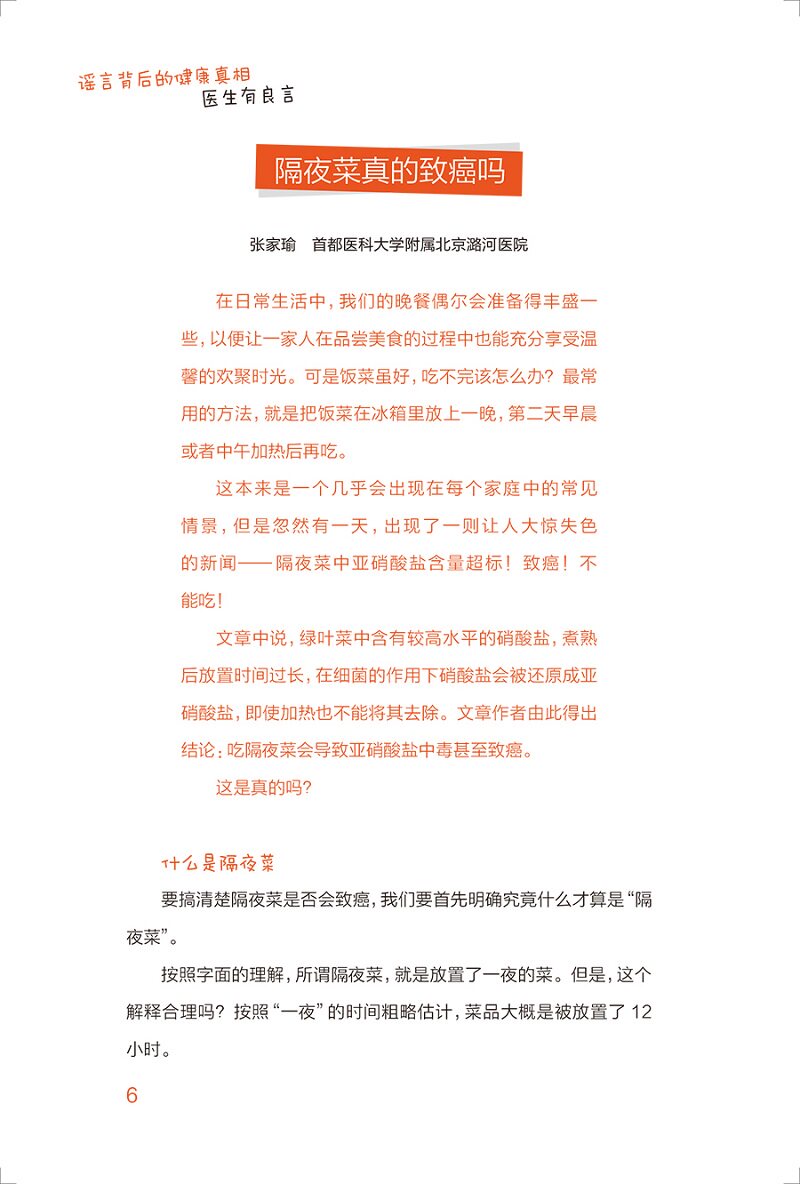 谣言背后的健康真相
医生有良言

隔夜菜真的致癌吗

张家瑜 首都医科大学附属北京潞河医院

在日常生活中，我们的晚餐偶尔会准备得丰盛一些，以便让一家人在品尝美食的过程中也能充分享受温馨的欢聚时光。可是饭菜虽好，吃不完该怎么办？最常用的方法，就是把饭菜在冰箱里放上一晚，第二天早晨或者中午加热后再吃。

这本来是一个几乎会出现在每个家庭中的常见情景，但是忽然有一天，出现了一则让人大惊失色的新闻——隔夜菜中亚硝酸盐含量超标！致癌！不能吃！

文章中说，绿叶菜中含有较高水平的硝酸盐，煮熟后放置时间过长，在细菌的作用下硝酸盐会被还原成亚硝酸盐，即使加热也不能将其去除。文章作者由此得出结论：吃隔夜菜会导致亚硝酸盐中毒甚至致癌。

这是真的吗？

什么是隔夜菜

要搞清楚隔夜菜是否会致癌，我们要首先明确究竟什么才算是“隔夜菜”。

按照字面的理解，所谓隔夜菜，就是放置了一夜的菜。但是，这个解释合理吗？按照“一夜”的时间粗略估计，菜品大概是被放置了12小时。

6